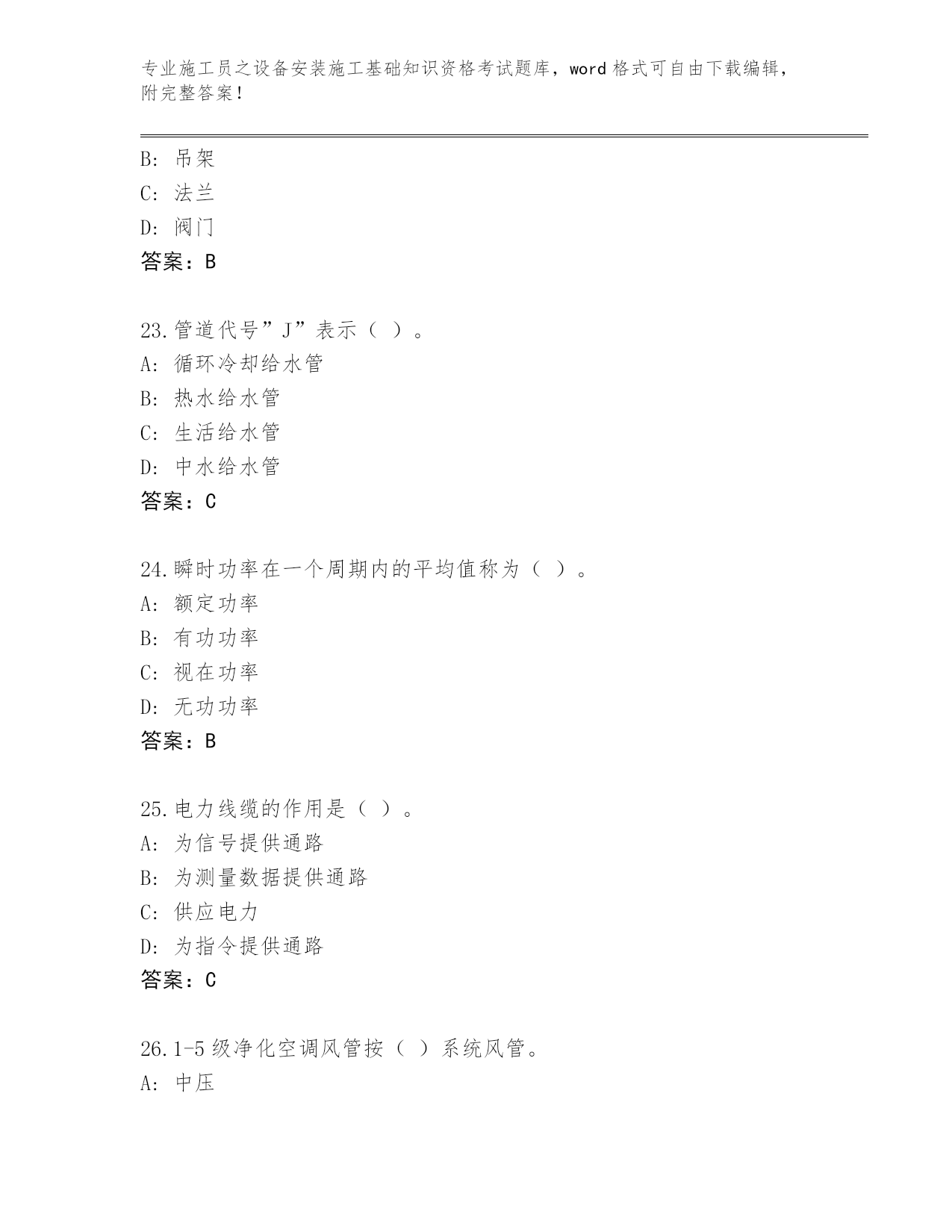 专业施工员之设备安装施工基础知识资格考试题库，word 格式可自由下载编辑，附完整答案！

B: 吊架
C: 法兰
D: 阀门
答案：B

23.管道代号”J”表示（ ）。
A: 循环冷却给水管
B: 热水给水管
C: 生活给水管
D: 中水给水管
答案：C

24.瞬时功率在一个周期内的平均值称为（ ）。
A: 额定功率
B: 有功功率
C: 视在功率
D: 无功功率
答案：B

25.电力线缆的作用是（ ）。
A: 为信号提供通路
B: 为测量数据提供通路
C: 供应电力
D: 为指令提供通路
答案：C

26.1-5 级净化空调风管按（ ）系统风管。
A: 中压